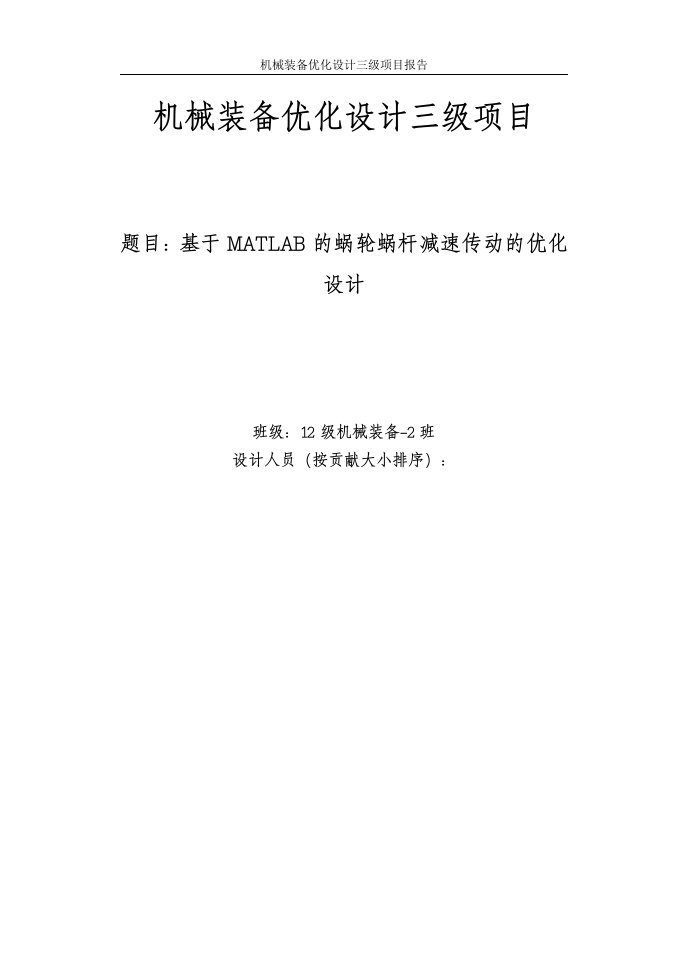 机械装备优化设计三级项目报告

机械装备优化设计三级项目

题目：基于 MATLAB 的蜗轮蜗杆减速传动的优化设计

班级：12 级机械装备-2 班
设计人员（按贡献大小排序）：